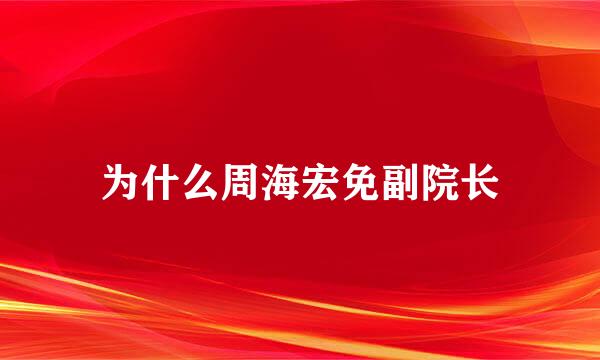 为什么周海宏免副院长